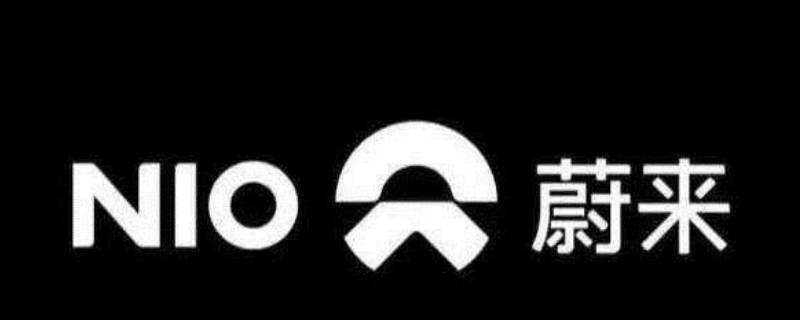 NIO 蔚来